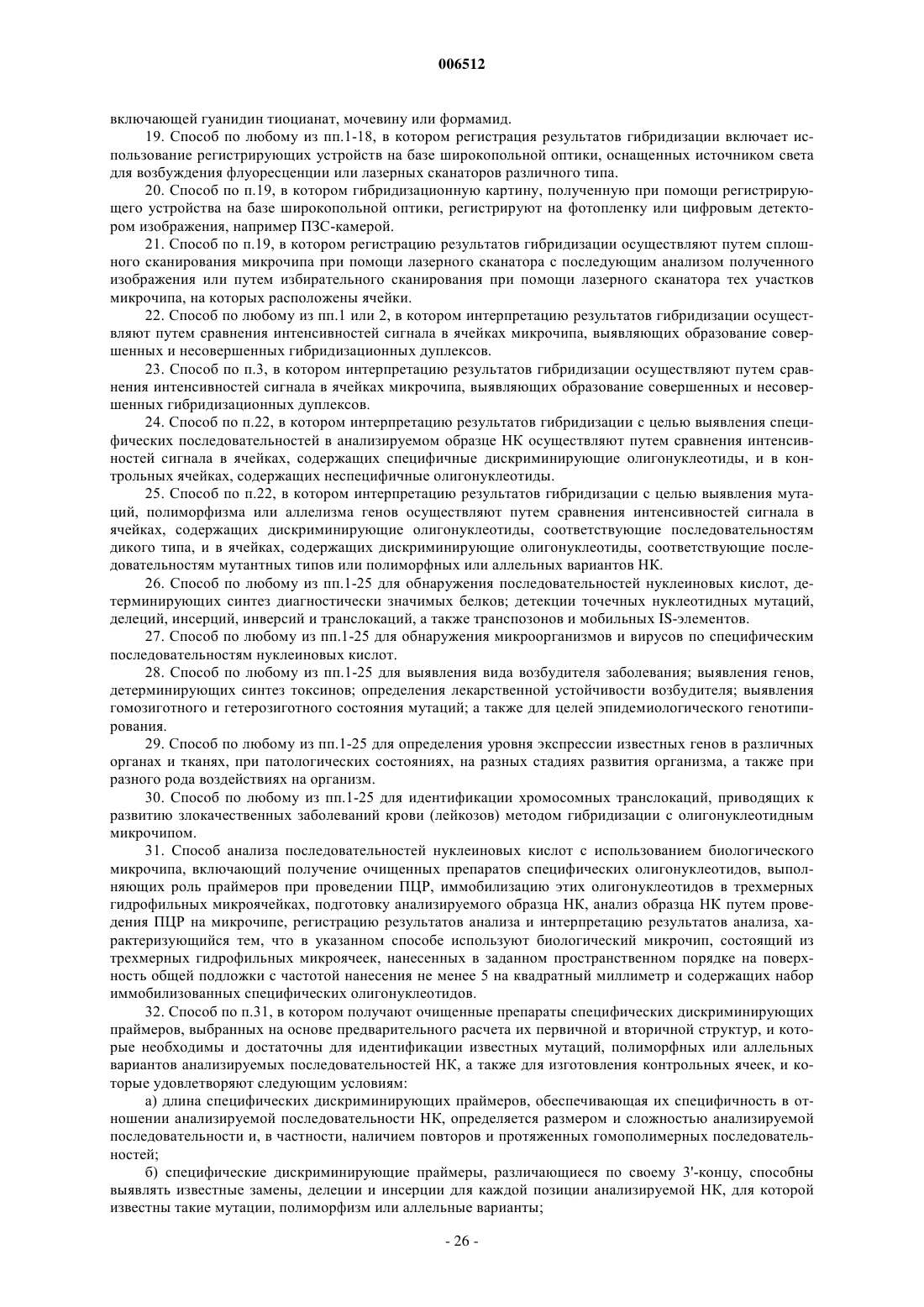 006512

включающей гуанидин тиоцианат, мочевину или формамид.

19. Способ по любому из пп.1-18, в котором регистрация результатов гибридизации включает использование регистрирующих устройств на базе широкопольной оптики, оснащенных источником света для возбуждения флуоресценции или лазерных сканаторов различного типа.

20. Способ по п.19, в котором гибридизационную картину, полученную при помощи регистрирующего устройства на базе широкопольной оптики, регистрируют на фотопленку или цифровым детектором изображения, например ПЗС-камерой.

21. Способ по п.19, в котором регистрацию результатов гибридизации осуществляют путем сплошного сканирования микрочипа при помощи лазерного сканатора с последующим анализом полученного изображения или путем избирательного сканирования при помощи лазерного сканатора тех участков микрочипа, на которых расположены ячейки.

22. Способ по любому из пп.1 или 2, в котором интерпретацию результатов гибридизации осуществляют путем сравнения интенсивностей сигнала в ячейках микрочипа, выявляющих образование совершенных и несовершенных гибридизационных дуплексов.

23. Способ по п.3, в котором интерпретацию результатов гибридизации осуществляют путем сравнения интенсивностей сигнала в ячейках микрочипа, выявляющих образование совершенных и несовершенных гибридизационных дуплексов.

24. Способ по п.22, в котором интерпретацию результатов гибридизации с целью выявления специфических последовательностей в анализируемом образце НК осуществляют путем сравнения интенсивностей сигнала в ячейках, содержащих специфичные дискриминирующие олигонуклеотиды, и в контрольных ячейках, содержащих неспецифичные олигонуклеотиды.

25. Способ по п.22, в котором интерпретацию результатов гибридизации с целью выявления мутаций, полиморфизма или аллелизма генов осуществляют путем сравнения интенсивностей сигнала в ячейках, содержащих дискриминирующие олигонуклеотиды, соответствующие последовательностям дикого типа, и в ячейках, содержащих дискриминирующие олигонуклеотиды, соответствующие последовательностям мутантных типов или полиморфных или аллельных вариантов НК.

26. Способ по любому из пп.1-25 для обнаружения последовательностей нуклеиновых кислот, детерминирующих синтез диагностически значимых белков; детекции точечных нуклеотидных мутаций, делеций, инсерций, инверсий и транслокаций, а также транспозонов и мобильных IS-элементов.

27. Способ по любому из пп.1-25 для обнаружения микроорганизмов и вирусов по специфическим последовательностям нуклеиновых кислот.

28. Способ по любому из пп.1-25 для выявления вида возбудителя заболевания; выявления генов, детерминирующих синтез токсинов; определения лекарственной устойчивости возбудителя; выявления гомозиготного и гетерозиготного состояния мутаций; а также для целей эпидемиологического генотипирования.

29. Способ по любому из пп.1-25 для определения уровня экспрессии известных генов в различных органах и тканях, при патологических состояниях, на разных стадиях развития организма, а также при разного рода воздействиях на организм.

30. Способ по любому из пп.1-25 для идентификации хромосомных транслокаций, приводящих к развитию злокачественных заболеваний крови (лейкозов) методом гибридизации с олигонуклеотидным микрочипом.

31. Способ анализа последовательностей нуклеиновых кислот с использованием биологического микрочипа, включающий получение очищенных препаратов специфических олигонуклеотидов, выполняющих роль праймеров при проведении ПЦР, иммобилизацию этих олигонуклеотидов в трехмерных гидрофильных микроячейках, подготовку анализируемого образца НК, анализ образца НК путем проведения ПЦР на микрочипе, регистрацию результатов анализа и интерпретацию результатов анализа, характеризующийся тем, что в указанном способе используют биологический микрочип, состоящий из трехмерных гидрофильных микроячеек, нанесенных в заданном пространственном порядке на поверхность общей подложки с частотой нанесения не менее 5 на квадратный миллиметр и содержащих набор иммобилизованных специфических олигонуклеотидов.

32. Способ по п.31, в котором получают очищенные препараты специфических дискриминирующих праймеров, выбранных на основе предварительного расчета их первичной и вторичной структур, и которые необходимы и достаточны для идентификации известных мутаций, полиморфных или аллельных вариантов анализируемых последовательностей НК, а также для изготовления контрольных ячеек, и которые удовлетворяют следующим условиям:

а) длина специфических дискриминирующих праймеров, обеспечивающая их специфичность в отношении анализируемой последовательности НК, определяется размером и сложностью анализируемой последовательности и, в частности, наличием повторов и протяженных гомополимерных последовательностей;

б) специфические дискриминирующие праймеры, различающиеся по своему 3'-концу, способны выявлять известные замены, делеции и инсерции для каждой позиции анализируемой НК, для которой известны такие мутации, полиморфизм или аллельные варианты;

- 26 -